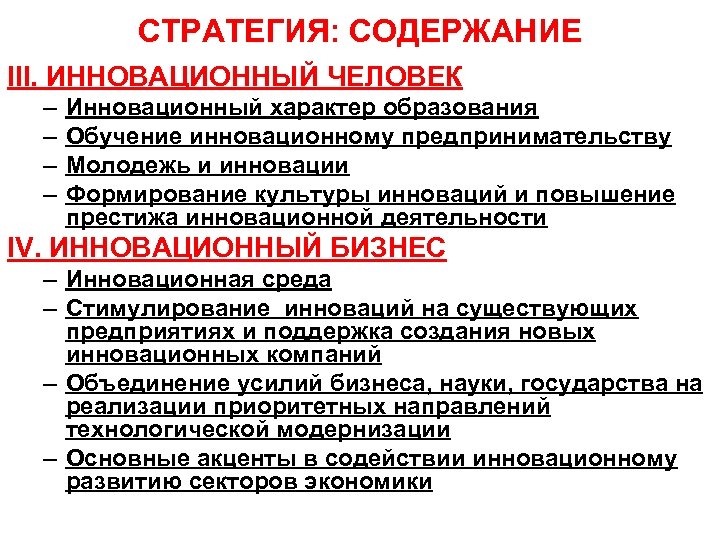 СТРАТЕГИЯ: СОДЕРЖАНИЕ

III. ИННОВАЦИОННЫЙ ЧЕЛОВЕК

– Инновационный характер образования
– Обучение инновационному предпринимательству
– Молодежь и инновации
– Формирование культуры инноваций и повышение престижа инновационной деятельности

IV. ИННОВАЦИОННЫЙ БИЗНЕС

– Инновационная среда
– Стимулирование инноваций на существующих предприятиях и поддержка создания новых инновационных компаний
– Объединение усилий бизнеса, науки, государства на реализации приоритетных направлений технологической модернизации
– Основные акценты в содействии инновационному развитию секторов экономики